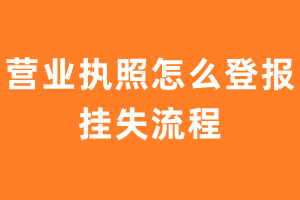 营业执照怎么登报挂失流程